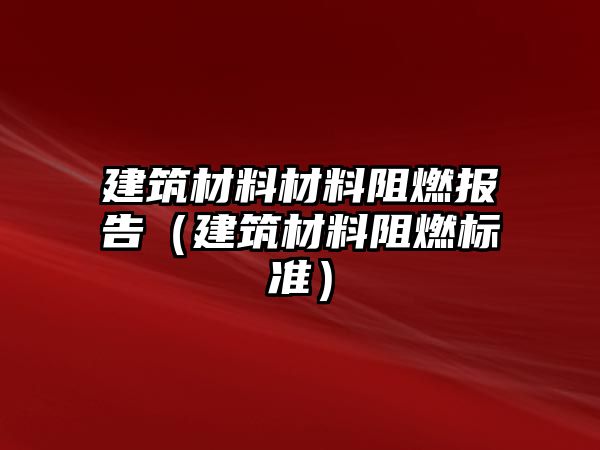 建筑材料材料阻燃报告（建筑材料阻燃标准）